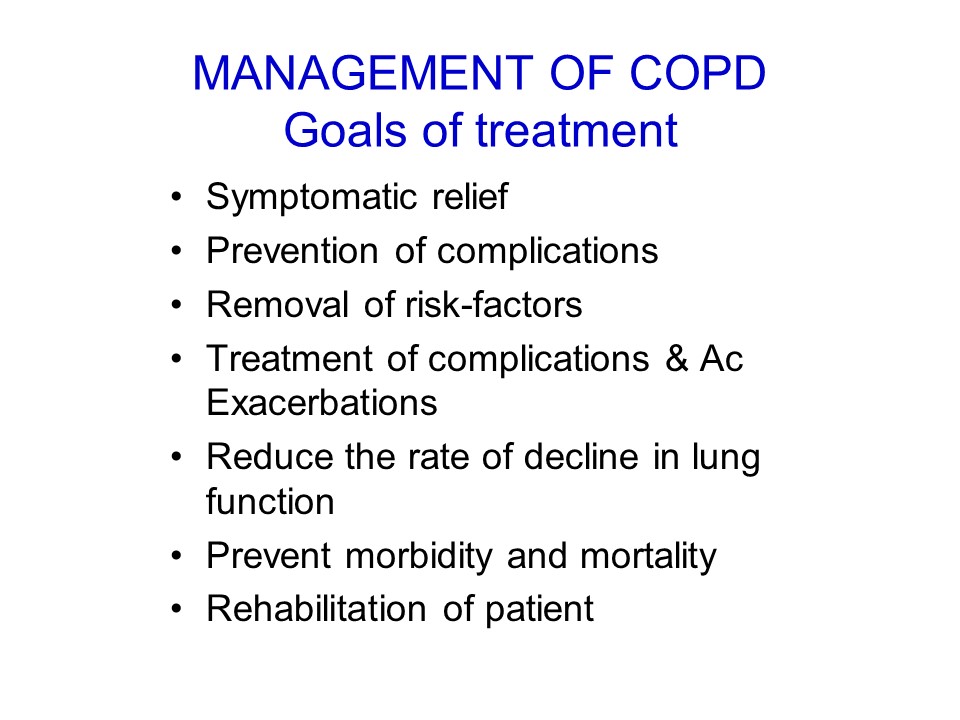 MANAGEMENT OF COPD
Goals of treatment

• Symptomatic relief
• Prevention of complications
• Removal of risk-factors
• Treatment of complications & Ac Exacerbations
• Reduce the rate of decline in lung function
• Prevent morbidity and mortality
• Rehabilitation of patient